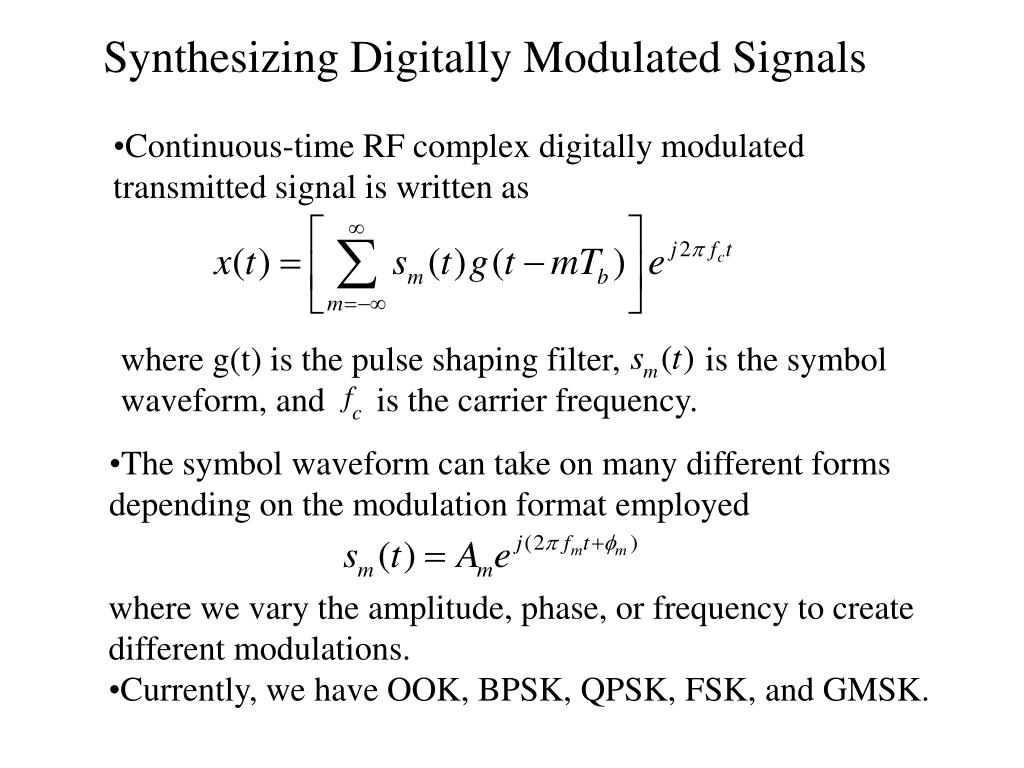 Synthesizing Digitally Modulated Signals

•Continuous-time RF complex digitally modulated transmitted signal is written as

$x(t) = \left[ \sum_{m=-\infty}^{\infty} s_m(t) g(t - mT_b) \right] e^{j2\pi f_c t}$

where g(t) is the pulse shaping filter, $s_m(t)$ is the symbol waveform, and $f_c$ is the carrier frequency.

•The symbol waveform can take on many different forms depending on the modulation format employed

$s_m(t) = A_m e^{j(2\pi f_m t + \phi_m)}$

where we vary the amplitude, phase, or frequency to create different modulations.

•Currently, we have OOK, BPSK, QPSK, FSK, and GMSK.